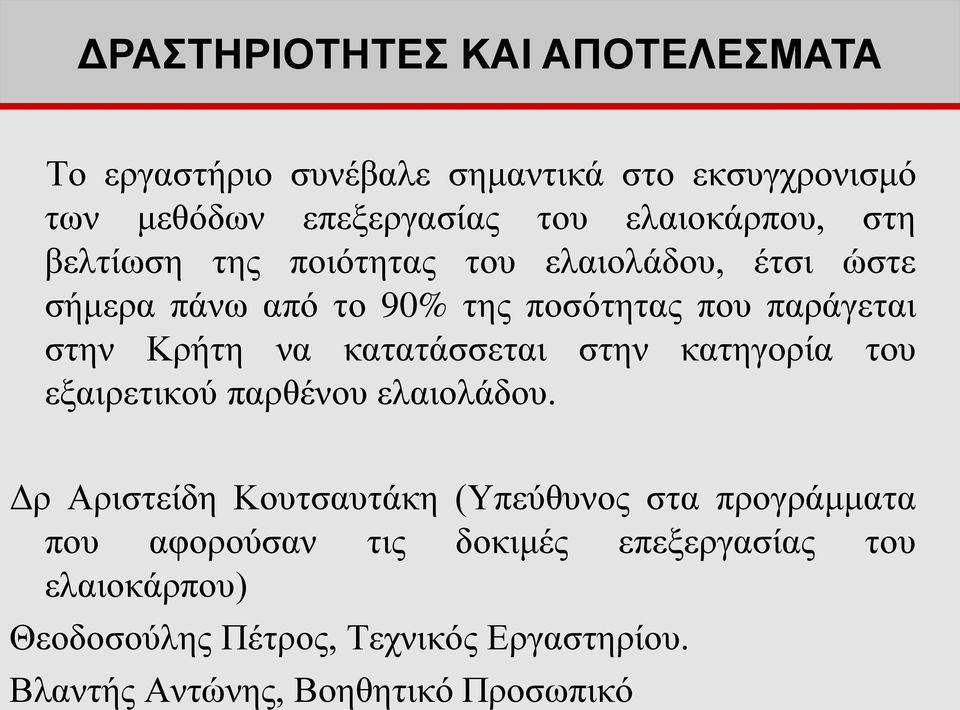 ΔΡΑΣΤΗΡΙΟΤΗΤΕΣ ΚΑΙ ΑΠΟΤΕΛΕΣΜΑΤΑ

Το εργαστήριο συνέβαλε σημαντικά στο εκσυγχρονισμό των μεθόδων επεξεργασίας του ελαιοκάρπου, στη βελτίωση της ποιότητας του ελαιολάδου, έτσι ώστε σήμερα πάνω από το 90% της ποσότητας που παράγεται στην Κρήτη να κατατάσσεται στην κατηγορία του εξαιρετικού παρθένου ελαιολάδου.

Δρ Αριστείδη Κουτσαυτάκη (Υπεύθυνος στα προγράμματα που αφορούσαν τις δοκιμές επεξεργασίας του ελαιοκάρπου)

Θεοδοσούλης Πέτρος, Τεχνικός Εργαστηρίου.

Βλαντής Αντώνης, Βοηθητικό Προσωπικό